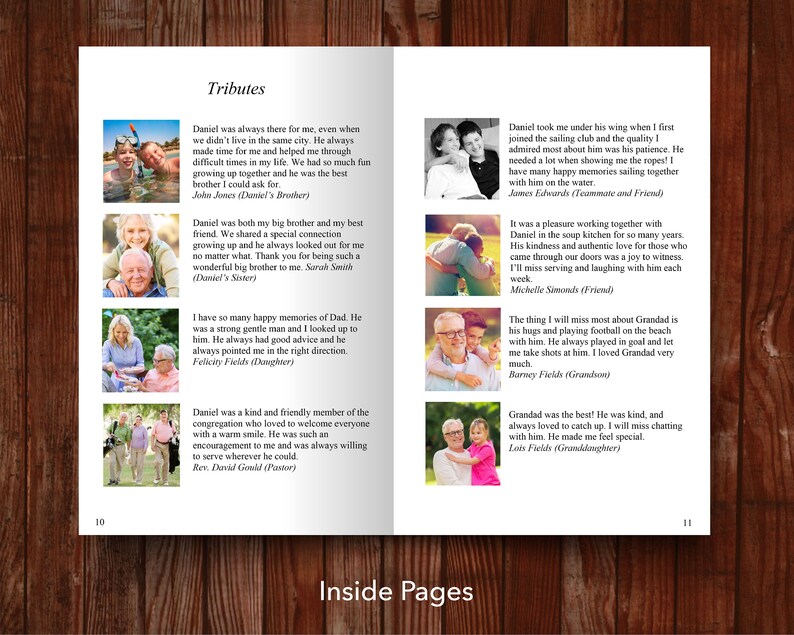 Tributes

Daniel was always there for me, even when we didn't live in the same city. He always made time for me and helped me through difficult times in my life. We had so much fun growing up together and he was the best brother I could ask for.
John Jones (Daniel's Brother)

Daniel was both my big brother and my best friend. We shared a special connection growing up and he always looked out for me no matter what. Thank you for being such a wonderful big brother to me. Sarah Smith (Daniel's Sister)

I have so many happy memories of Dad. He was a strong gentle man and I looked up to him. He always had good advice and he always pointed me in the right direction.
Felicity Fields (Daughter)

Daniel was a kind and friendly member of the congregation who loved to welcome everyone with a warm smile. He was such an encouragement to me and was always willing to serve wherever he could.
Rev. David Gould (Pastor)

10

Daniel took me under his wing when I first joined the sailing club and the quality I admired most about him was his patience. He needed a lot when showing me the ropes! I have many happy memories sailing together with him on the water.
James Edwards (Teammate and Friend)

It was a pleasure working together with Daniel in the soup kitchen for so many years. His kindness and authentic love for those who came through our doors was a joy to witness. I'll miss serving and laughing with him each week.
Michelle Simonds (Friend)

The thing I will miss most about Grandad is his hugs and playing football on the beach with him. He always played in goal and let me take shots at him. I loved Grandad very much.
Barney Fields (Grandson)

Grandad was the best! He was kind, and always loved to catch up. I will miss chatting with him. He made me feel special.
Lois Fields (Granddaughter)

11

Inside Pages